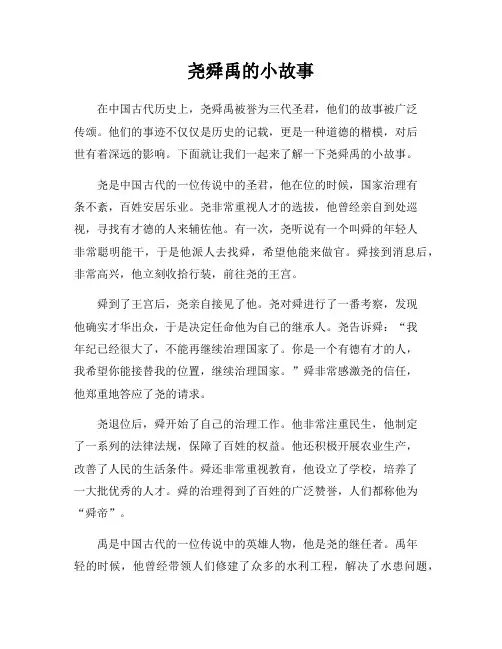 尧舜禹的小故事

在中国古代历史上，尧舜禹被誉为三代圣君，他们的故事被广泛传颂。他们的事迹不仅仅是历史的记载，更是一种道德的楷模，对后世有着深远的影响。下面就让我们一起来了解一下尧舜禹的小故事。

尧是中国古代的一位传说中的圣君，他在位的时候，国家治理有条不紊，百姓安居乐业。尧非常重视人才的选拔，他曾经亲自到处巡视，寻找有才德的人来辅佐他。有一次，尧听说有一个叫舜的年轻人非常聪明能干，于是他派人去找舜，希望他能来做官。舜接到消息后，非常高兴，他立刻收拾行装，前往尧的王宫。

舜到了王宫后，尧亲自接见了他。尧对舜进行了一番考察，发现他确实才华出众，于是决定任命他为自己的继承人。尧告诉舜：“我年纪已经很大了，不能再继续治理国家了。你是一个有德有才的人，我希望你能接替我的位置，继续治理国家。”舜非常感激尧的信任，他郑重地答应了尧的请求。

尧退位后，舜开始了自己的治理工作。他非常注重民生，他制定了一系列的法律法规，保障了百姓的权益。他还积极开展农业生产，改善了人民的生活条件。舜还非常重视教育，他设立了学校，培养了一大批优秀的人才。舜的治理得到了百姓的广泛赞誉，人们都称他为“舜帝”。

禹是中国古代的一位传说中的英雄人物，他是尧的继任者。禹年轻的时候，他曾经带领人们修建了众多的水利工程，解决了水患问题，